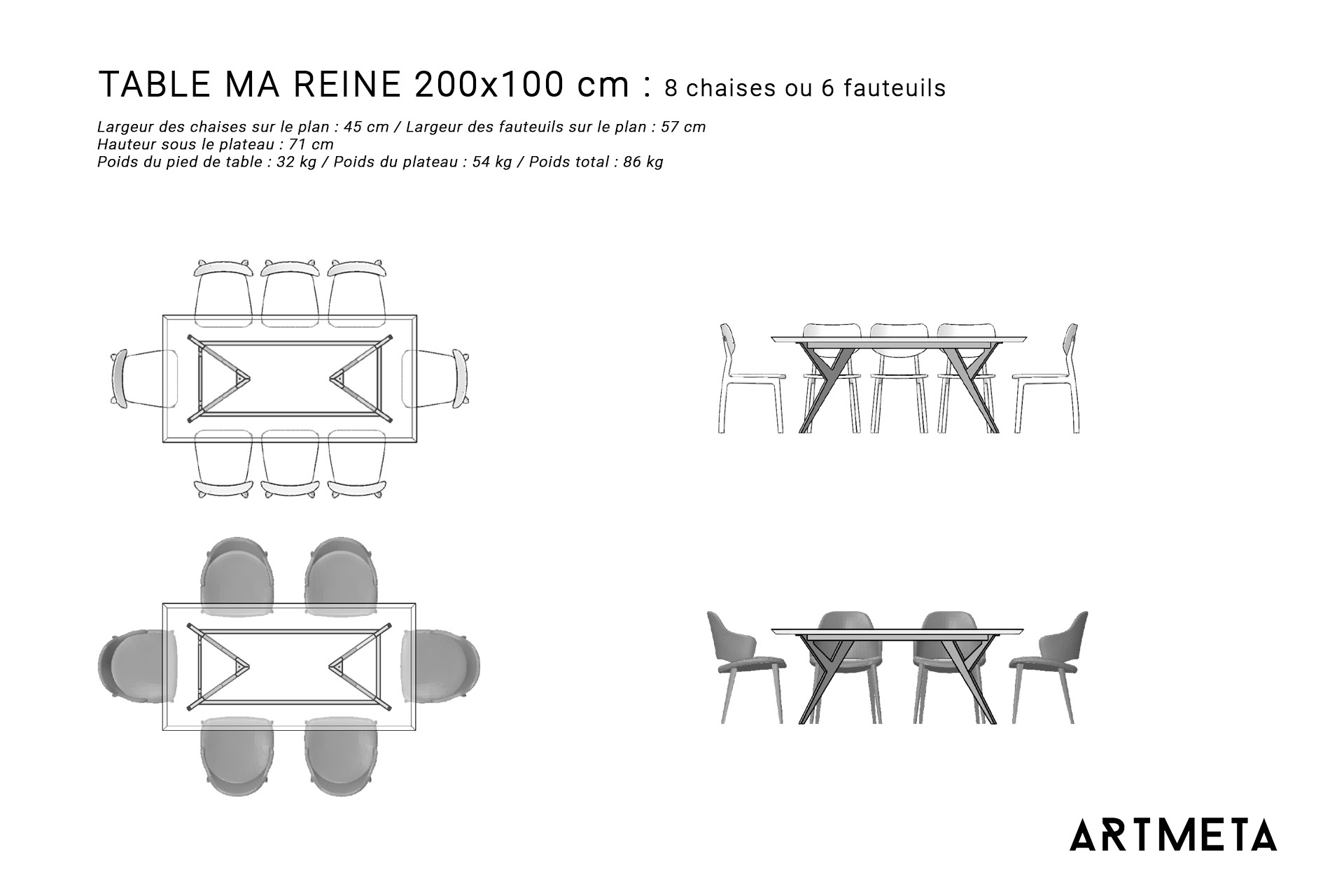 TABLE MA REINE 200x100 cm : 8 chaises ou 6 fauteuils

Largeur des chaises sur le plan : 45 cm / Largeur des fauteuils sur le plan : 57 cm
Hauteur sous le plateau : 71 cm
Poids du pied de table : 32 kg / Poids du plateau : 54 kg / Poids total : 86 kg

ARTMETA